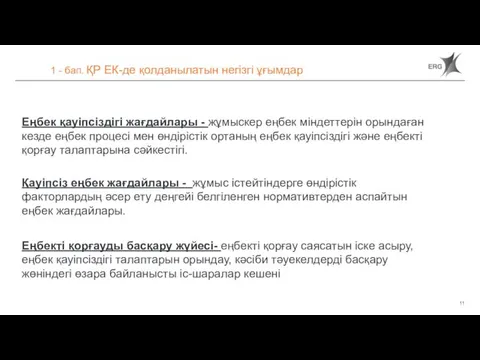 1 - бап. ҚР ЕК-де қолданылатын негізгі ұғымдар

ERG

Еңбек қауіпсіздігі жағдайлары - жұмыскер еңбек міндеттерін орындаған кезде еңбек процесі мен өндірістік ортаның еңбек қауіпсіздігі және еңбекті қорғау талаптарына сәйкестігі.

Қауіпсіз еңбек жағдайлары - жұмыс істейтіндерге өндірістік факторлардың әсер ету деңгейі белгіленген нормативтерден аспайтын еңбек жағдайлары.

Еңбекті қорғауды басқару жүйесі- еңбекті қорғау саясатын іске асыру, еңбек қауіпсіздігі талаптарын орындау, кәсіби тәуекелдерді басқару жөніндегі өзара байланысты іс-шаралар кешені

11